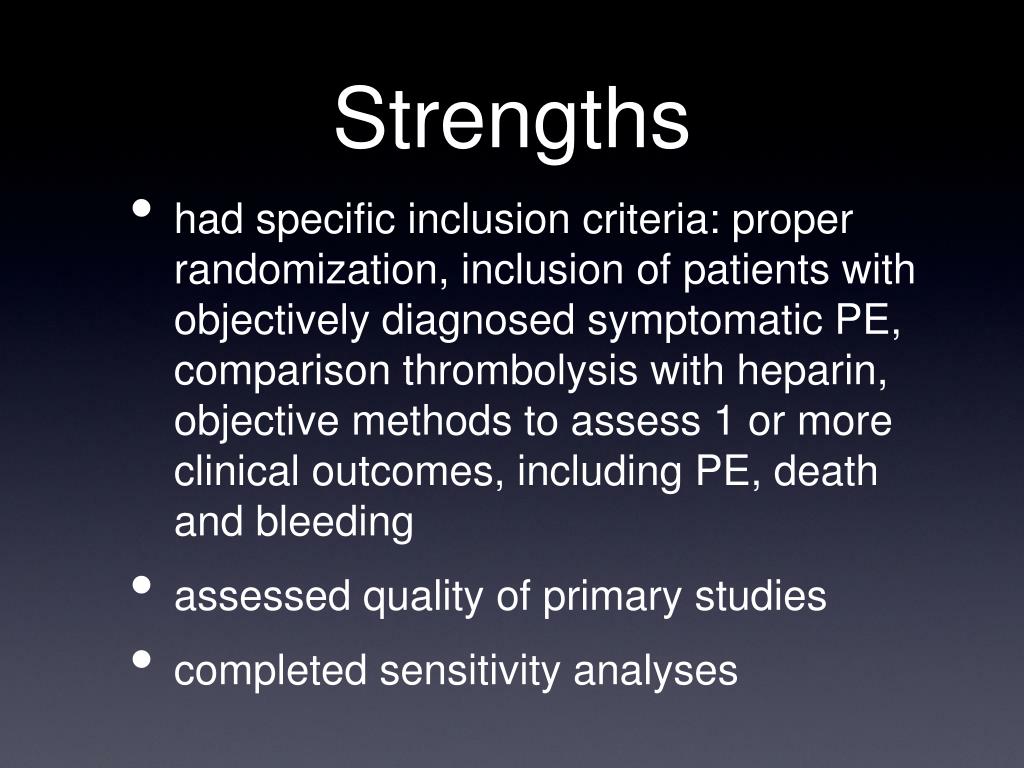 Strengths

• had specific inclusion criteria: proper randomization, inclusion of patients with objectively diagnosed symptomatic PE, comparison thrombolysis with heparin, objective methods to assess 1 or more clinical outcomes, including PE, death and bleeding

• assessed quality of primary studies

• completed sensitivity analyses